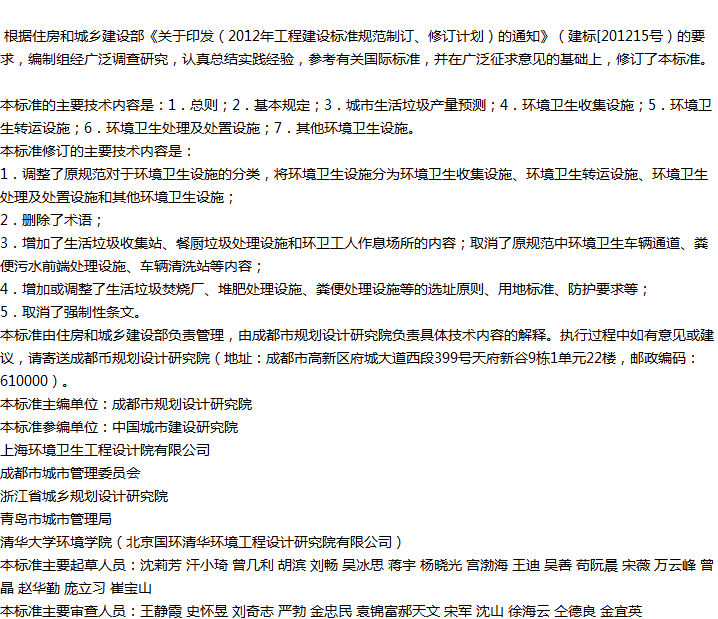 根据住房和城乡建设部《关于印发（2012年工程建设标准规范制订、修订计划）的通知》（建标[201215号）的要求，编制组经广泛调查研究，认真总结实践经验，参考有关国际标准，并在广泛征求意见的基础上，修订了本标准。

本标准的主要技术内容是：1．总则；2．基本规定；3．城市生活垃圾产量预测；4．环境卫生收集设施；5．环境卫生转运设施；6．环境卫生处理及处置设施；7．其他环境卫生设施。
本标准修订的主要技术内容是：
1．调整了原规范对于环境卫生设施的分类，将环境卫生设施分为环境卫生收集设施、环境卫生转运设施、环境卫生处理及处置设施和其他环境卫生设施；
2．删除了术语；
3．增加了生活垃圾收集站、餐厨垃圾处理设施和环卫工人作息场所的内容；取消了原规范中环境卫生车辆通道、粪便污水前端处理设施、车辆清洗站等内容；
4．增加或调整了生活垃圾焚烧厂、堆肥处理设施、粪便处理设施等的选址原则、用地标准、防护要求等；
5．取消了强制性条文。
本标准由住房和城乡建设部负责管理，由成都市规划设计研究院负责具体技术内容的解释。执行过程中如有意见或建议，请寄送成都市规划设计研究院（地址：成都市高新区府城大道西段399号天府新谷9栋1单元22楼，邮政编码：610000）。
本标准主编单位：成都市规划设计研究院
本标准参编单位：中国城市建设研究院
上海环境卫生工程设计院有限公司
成都市城市管理委员会
浙江省城乡规划设计研究院
青岛市城市管理局
清华大学环境学院（北京国环清华环境工程设计研究院有限公司）
本标准主要起草人员：沈莉芳 汗小琦 曾几利 胡滨 刘畅 吴冰思 蒋宇 杨晓光 宫渤海 王迪 吴善 苟阮晨 宋薇 万云峰 曾晶 赵华勤 庞立习 崔宝山
本标准主要审查人员：王静霞 史怀昱 刘奇志 严勃 金忠民 袁锦富郝天文 宋军 沈山 徐海云 仝德良 金宜英